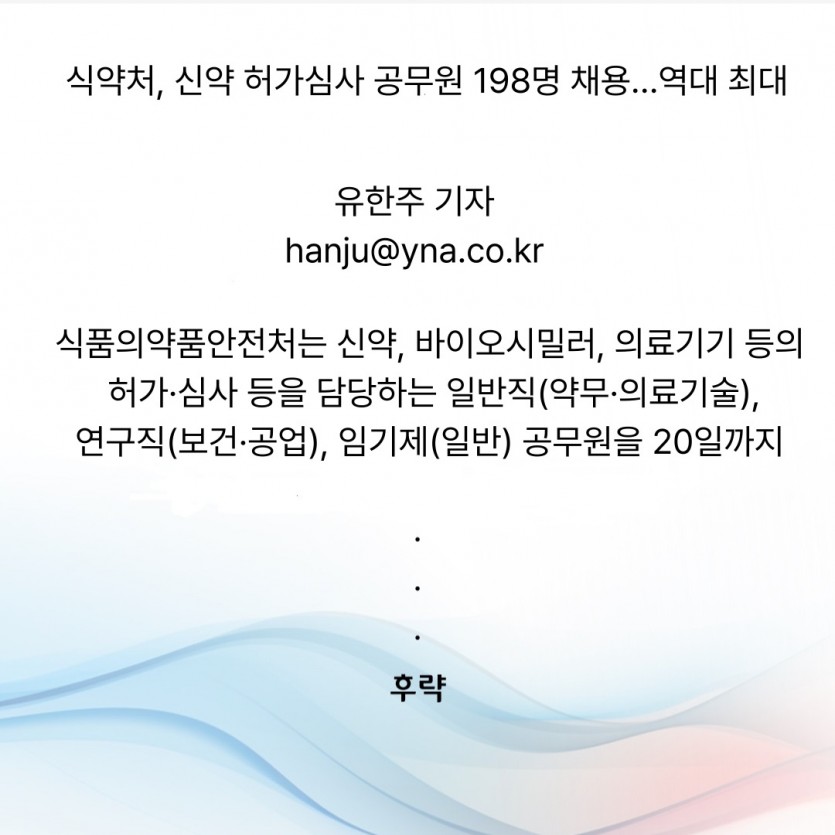 식약처, 신약 허가심사 공무원 198명 채용…역대 최대

유한주 기자
hanju@yna.co.kr

식품의약품안전처는 신약, 바이오시밀러, 의료기기 등의 허가·심사 등을 담당하는 일반직(약무·의료기술), 연구직(보건·공업), 임기제(일반) 공무원을 20일까지

.
.
.

후략